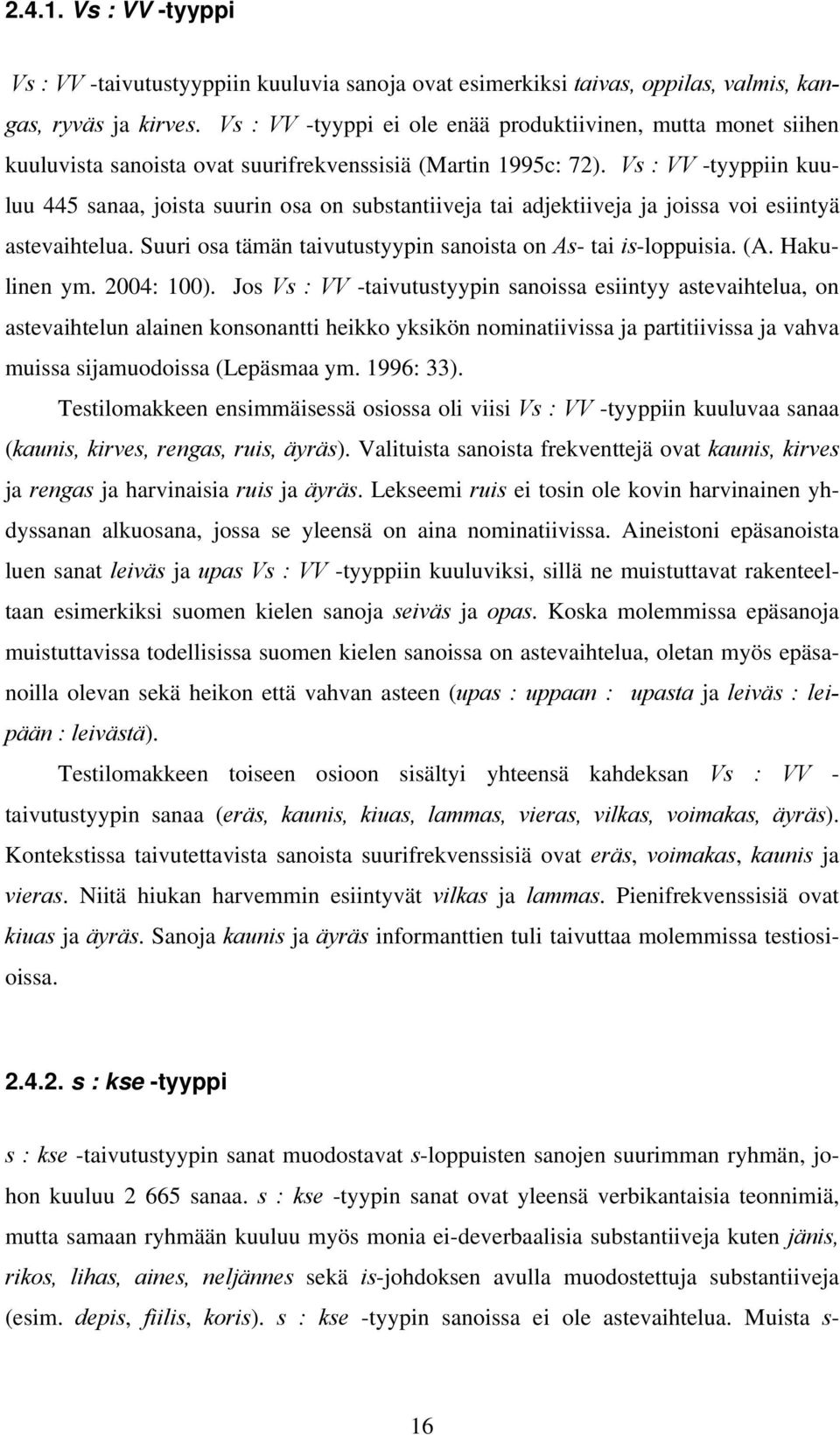 2.4.1. Vs : VV -tyyppi

Vs : VV -taivutustyyppiin kuuluvia sanoja ovat esimerkiksi taivas, oppilas, valmis, kangas, ryväs ja kirves. Vs : VV -tyyppi ei ole enää produktiivinen, mutta monet siihen kuuluvista sanoista ovat suurifrekvenssisiä (Martin 1995c: 72). Vs : VV -tyyppiin kuuluu 445 sanaa, joista suurin osa on substantiiveja tai adjektiiveja ja joissa voi esiintyä astevaihtelua. Suuri osa tämän taivutustyypin sanoista on As- tai is-loppuisia. (A. Hakulinen ym. 2004: 100). Jos Vs : VV -taivutustyypin sanoissa esiintyy astevaihtelua, on astevaihtelun alainen konsonantti heikko yksikön nominatiivissa ja partitiivissa ja vahva muissa sijamuodoissa (Lepäsmaa ym. 1996: 33).

Testilomakkeen ensimmäisessä osiossa oli viisi Vs : VV -tyyppiin kuuluvaa sanaa (kaunis, kirves, rengas, ruis, äyräs). Valituista sanoista frekventtejä ovat kaunis, kirves ja rengas ja harvinaisia ruis ja äyräs. Lekseemi ruis ei tosin ole kovin harvinainen yhdyssanan alkuosana, jossa se yleensä on aina nominatiivissa. Aineistoni epäsanoista luen sanat leiväs ja upas Vs : VV -tyyppiin kuuluviksi, sillä ne muistuttavat rakenteeltaan esimerkiksi suomen kielen sanoja seiväs ja opas. Koska molemmissa epäsanoja muistuttavissa todellisissa suomen kielen sanoissa on astevaihtelua, oletan myös epäsanoilla olevan sekä heikon että vahvan asteen (upas : uppaan : upasta ja leiväs : leipään : leivästä).

Testilomakkeen toiseen osioon sisältyi yhteensä kahdeksan Vs : VV -taivutustyypin sanaa (eräs, kaunis, kiuas, lammas, vieras, vilkas, voimakas, äyräs). Kontekstissa taivutettavista sanoista suurifrekvenssisiä ovat eräs, voimakas, kaunis ja vieras. Niitä hiukan harvemmin esiintyvät vilkas ja lammas. Pienifrekvenssisiä ovat kiuas ja äyräs. Sanoja kaunis ja äyräs informanttien tuli taivuttaa molemmissa testiosioissa.

2.4.2. s : kse -tyyppi

s : kse -taivutustyypin sanat muodostavat s-loppuisten sanojen suurimman ryhmän, johon kuuluu 2 665 sanaa. s : kse -tyypin sanat ovat yleensä verbikantaisia teonnimiä, mutta samaan ryhmään kuuluu myös monia ei-deverbaalisia substantiiveja kuten jänis, rikos, lihas, aines, neljännes sekä is-johdoksen avulla muodostettuja substantiiveja (esim. depis, fiilis, koris). s : kse -tyypin sanoissa ei ole astevaihtelua. Muista s-

16